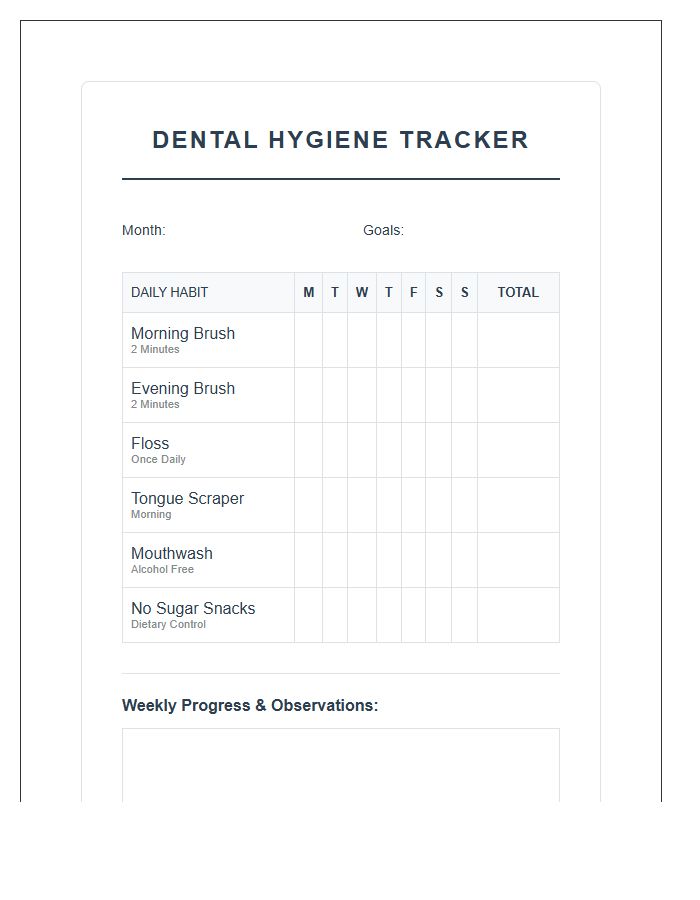 DENTAL HYGIENE TRACKER

Month: Goals:

| DAILY HABIT | M | T | W | T | F | S | S | TOTAL |
|---|---|---|---|---|---|---|---|---|
| Morning Brush 2 Minutes | | | | | | | | |
| Evening Brush 2 Minutes | | | | | | | | |
| Floss Once Daily | | | | | | | | |
| Tongue Scraper Morning | | | | | | | | |
| Mouthwash Alcohol Free | | | | | | | | |
| No Sugar Snacks Dietary Control | | | | | | | | |

Weekly Progress & Observations: